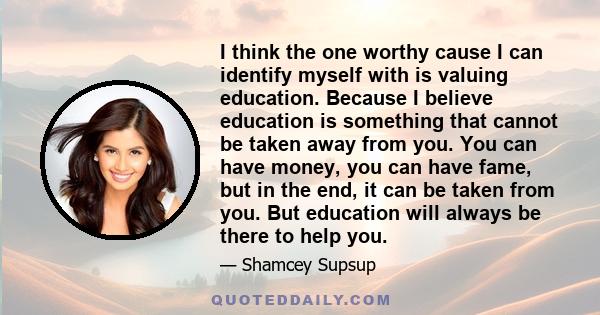 I think the one worthy cause I can identify myself with is valuing education. Because I believe education is something that cannot be taken away from you. You can have money, you can have fame, but in the end, it can be taken from you. But education will always be there to help you.

— Shamcey Supsup

QUOTEDDAILY.COM